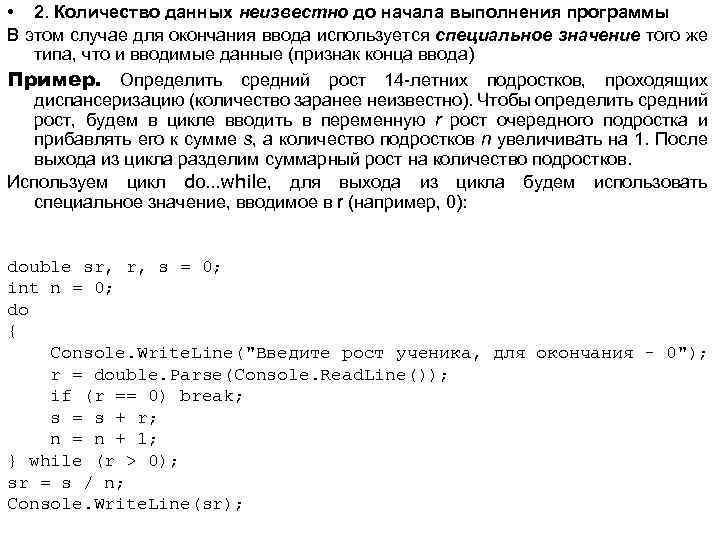 • 2. Количество данных неизвестно до начала выполнения программы

В этом случае для окончания ввода используется специальное значение того же типа, что и вводимые данные (признак конца ввода)

Пример. Определить средний рост 14-летних подростков, проходящих диспансеризацию (количество заранее неизвестно). Чтобы определить средний рост, будем в цикле вводить в переменную r рост очередного подростка и прибавлять его к сумме s, а количество подростков n увеличивать на 1. После выхода из цикла разделим суммарный рост на количество подростков.

Используем цикл do...while, для выхода из цикла будем использовать специальное значение, вводимое в r (например, 0):

double sr, r, s = 0;
int n = 0;
do
{
    Console.WriteLine("Введите рост ученика, для окончания - 0");
    r = double.Parse(Console.ReadLine());
    if (r == 0) break;
    s = s + r;
    n = n + 1;
} while (r > 0);
sr = s / n;
Console.WriteLine(sr);